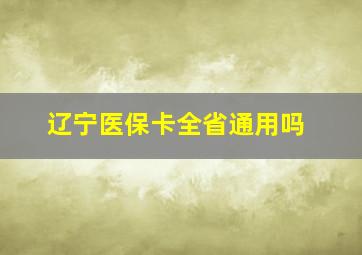 辽宁医保卡全省通用吗